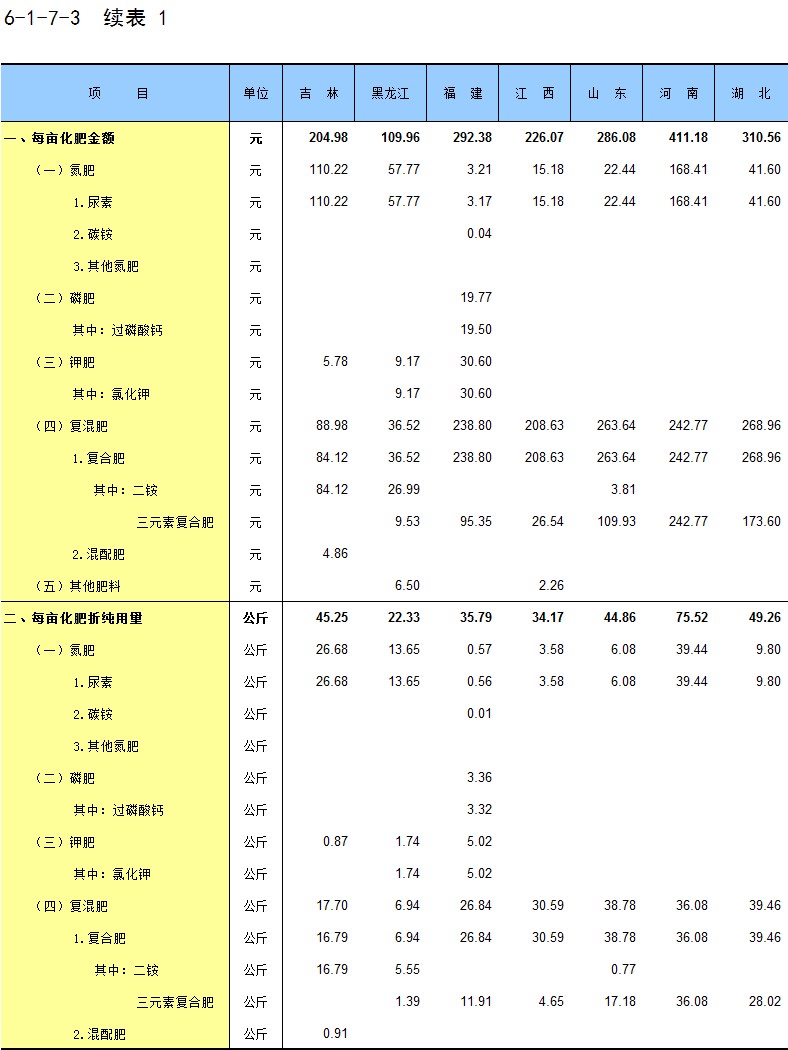 6-1-7-3　续表 1

| 项　　目 | 单位 | 吉　林 | 黑龙江 | 福　建 | 江　西 | 山　东 | 河　南 | 湖　北 |
|---|---|---|---|---|---|---|---|---|
| 一、每亩化肥金额 | 元 | 204.98 | 109.96 | 292.38 | 226.07 | 286.08 | 411.18 | 310.56 |
| （一）氮肥 | 元 | 110.22 | 57.77 | 3.21 | 15.18 | 22.44 | 168.41 | 41.60 |
| 1.尿素 | 元 | 110.22 | 57.77 | 3.17 | 15.18 | 22.44 | 168.41 | 41.60 |
| 2.碳铵 | 元 |  |  | 0.04 |  |  |  |  |
| 3.其他氮肥 | 元 |  |  |  |  |  |  |  |
| （二）磷肥 | 元 |  |  | 19.77 |  |  |  |  |
| 其中：过磷酸钙 | 元 |  |  | 19.50 |  |  |  |  |
| （三）钾肥 | 元 | 5.78 | 9.17 | 30.60 |  |  |  |  |
| 其中：氯化钾 | 元 |  | 9.17 | 30.60 |  |  |  |  |
| （四）复混肥 | 元 | 88.98 | 36.52 | 238.80 | 208.63 | 263.64 | 242.77 | 268.96 |
| 1.复合肥 | 元 | 84.12 | 36.52 | 238.80 | 208.63 | 263.64 | 242.77 | 268.96 |
| 其中：二铵 | 元 | 84.12 | 26.99 |  |  | 3.81 |  |  |
| 三元素复合肥 | 元 |  | 9.53 | 95.35 | 26.54 | 109.93 | 242.77 | 173.60 |
| 2.混配肥 | 元 | 4.86 |  |  |  |  |  |  |
| （五）其他肥料 | 元 |  | 6.50 |  | 2.26 |  |  |  |
| 二、每亩化肥折纯用量 | 公斤 | 45.25 | 22.33 | 35.79 | 34.17 | 44.86 | 75.52 | 49.26 |
| （一）氮肥 | 公斤 | 26.68 | 13.65 | 0.57 | 3.58 | 6.08 | 39.44 | 9.80 |
| 1.尿素 | 公斤 | 26.68 | 13.65 | 0.56 | 3.58 | 6.08 | 39.44 | 9.80 |
| 2.碳铵 | 公斤 |  |  | 0.01 |  |  |  |  |
| 3.其他氮肥 | 公斤 |  |  |  |  |  |  |  |
| （二）磷肥 | 公斤 |  |  | 3.36 |  |  |  |  |
| 其中：过磷酸钙 | 公斤 |  |  | 3.32 |  |  |  |  |
| （三）钾肥 | 公斤 | 0.87 | 1.74 | 5.02 |  |  |  |  |
| 其中：氯化钾 | 公斤 |  | 1.74 | 5.02 |  |  |  |  |
| （四）复混肥 | 公斤 | 17.70 | 6.94 | 26.84 | 30.59 | 38.78 | 36.08 | 39.46 |
| 1.复合肥 | 公斤 | 16.79 | 6.94 | 26.84 | 30.59 | 38.78 | 36.08 | 39.46 |
| 其中：二铵 | 公斤 | 16.79 | 5.55 |  |  | 0.77 |  |  |
| 三元素复合肥 | 公斤 |  | 1.39 | 11.91 | 4.65 | 17.18 | 36.08 | 28.02 |
| 2.混配肥 | 公斤 | 0.91 |  |  |  |  |  |  |